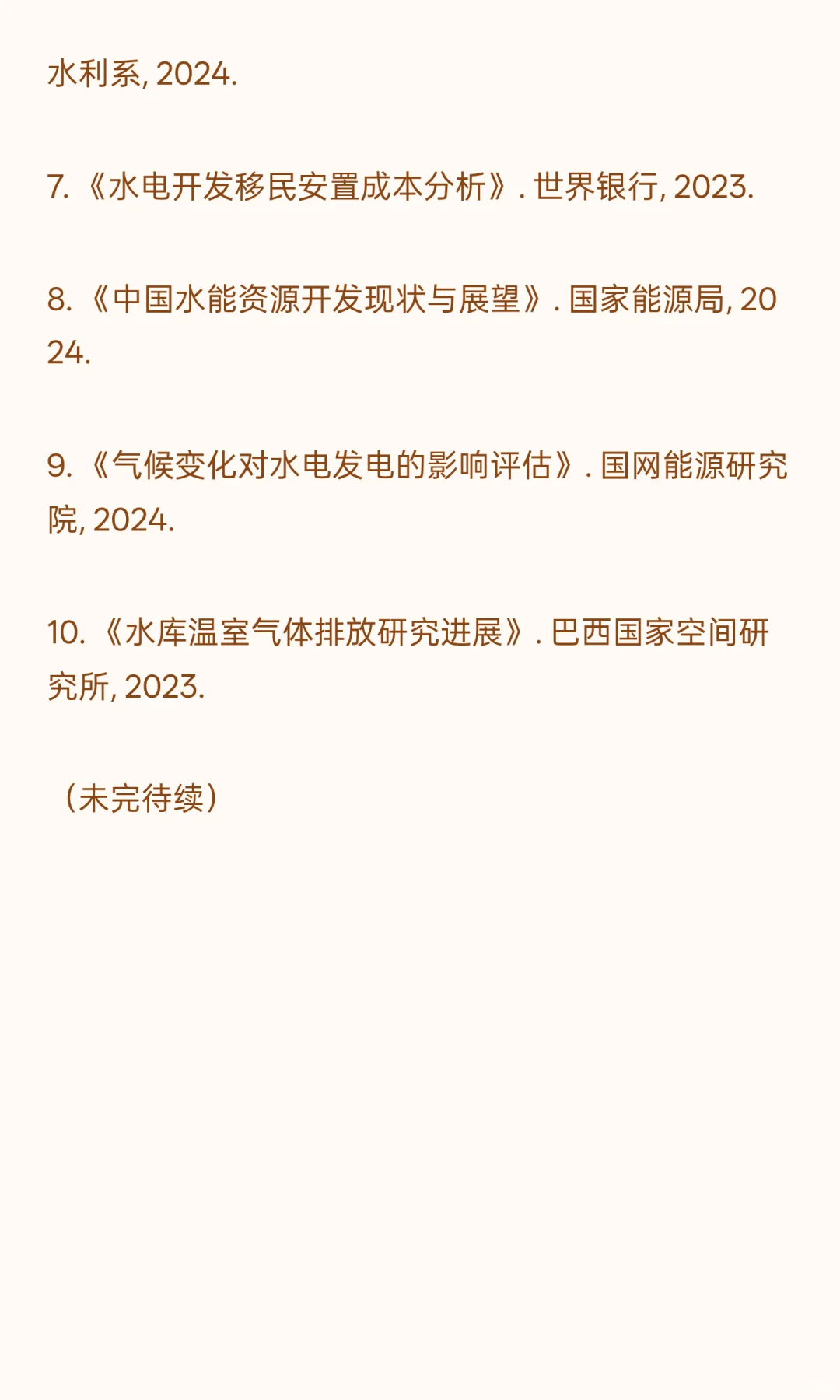 水利系, 2024.

7. 《水电开发移民安置成本分析》. 世界银行, 2023.

8. 《中国水能资源开发现状与展望》. 国家能源局, 2024.

9. 《气候变化对水电发电的影响评估》. 国网能源研究院, 2024.

10. 《水库温室气体排放研究进展》. 巴西国家空间研究所, 2023.

（未完待续）